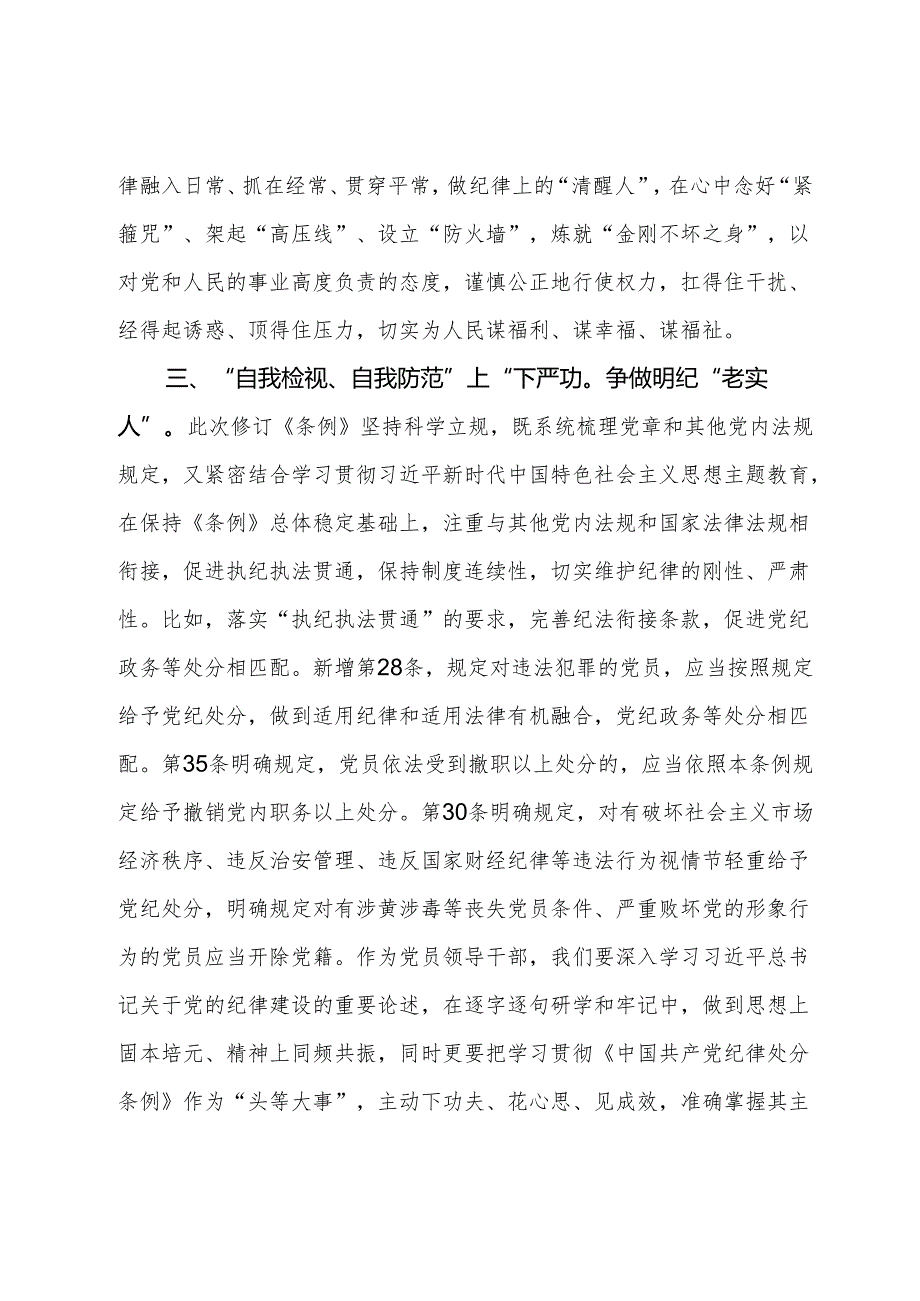 律融入日常、抓在经常、贯穿平常，做纪律上的“清醒人”，在心中念好“紧箍咒”、架起“高压线”、设立“防火墙”，炼就“金刚不坏之身”，以对党和人民的事业高度负责的态度，谨慎公正地行使权力，扛得住干扰、经得起诱惑、顶得住压力，切实为人民谋福利、谋幸福、谋福祉。

三、“自我检视、自我防范”上“下严功。争做明纪“老实人”。此次修订《条例》坚持科学立规，既系统梳理党章和其他党内法规规定，又紧密结合学习贯彻习近平新时代中国特色社会主义思想主题教育，在保持《条例》总体稳定基础上，注重与其他党内法规和国家法律法规相衔接，促进执纪执法贯通，保持制度连续性，切实维护纪律的刚性、严肃性。比如，落实“执纪执法贯通”的要求，完善纪法衔接条款，促进党纪政务等处分相匹配。新增第28条，规定对违法犯罪的党员，应当按照规定给予党纪处分，做到适用纪律和适用法律有机融合，党纪政务等处分相匹配。第35条明确规定，党员依法受到撤职以上处分的，应当依照本条例规定给予撤销党内职务以上处分。第30条明确规定，对有破坏社会主义市场经济秩序、违反治安管理、违反国家财经纪律等违法行为视情节轻重给予党纪处分，明确规定对有涉黄涉毒等丧失党员条件、严重败坏党的形象行为的党员应当开除党籍。作为党员领导干部，我们要深入学习习近平总书记关于党的纪律建设的重要论述，在逐字逐句研学和牢记中，做到思想上固本培元、精神上同频共振，同时更要把学习贯彻《中国共产党纪律处分条例》作为“头等大事”，主动下功夫、花心思、见成效，准确掌握其主